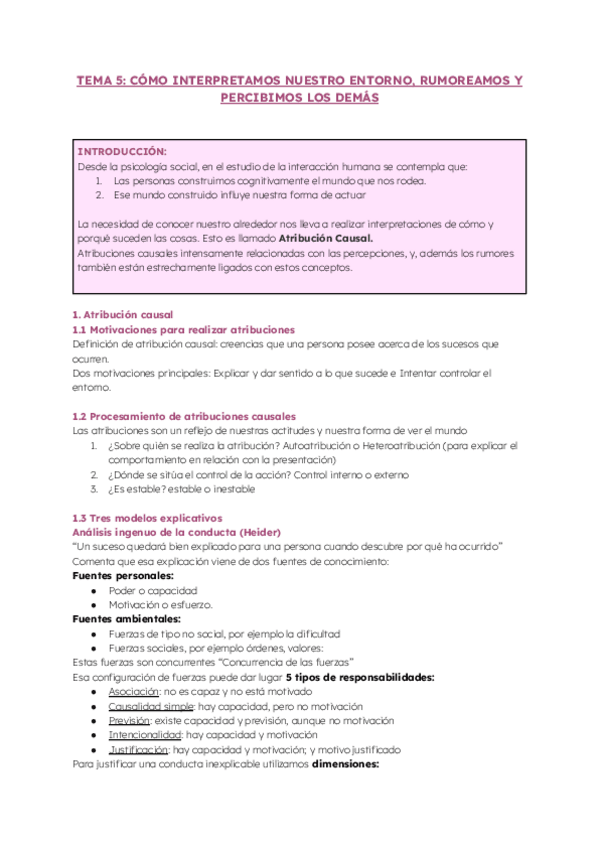 TEMA 5: CÓMO INTERPRETAMOS NUESTRO ENTORNO, RUMOREAMOS Y PERCIBIMOS LOS DEMÁS

INTRODUCCIÓN:
Desde la psicología social, en el estudio de la interacción humana se contempla que:
1. Las personas construimos cognitivamente el mundo que nos rodea.
2. Ese mundo construido influye nuestra forma de actuar

La necesidad de conocer nuestro alrededor nos lleva a realizar interpretaciones de cómo y porqué suceden las cosas. Esto es llamado Atribución Causal.
Atribuciones causales intensamente relacionadas con las percepciones, y, además los rumores también están estrechamente ligados con estos conceptos.

1. Atribución causal
1.1 Motivaciones para realizar atribuciones
Definición de atribución causal: creencias que una persona posee acerca de los sucesos que ocurren.
Dos motivaciones principales: Explicar y dar sentido a lo que sucede e Intentar controlar el entorno.

1.2 Procesamiento de atribuciones causales
Las atribuciones son un reflejo de nuestras actitudes y nuestra forma de ver el mundo
1. ¿Sobre quién se realiza la atribución? Autoatribución o Heteroatribución (para explicar el comportamiento en relación con la presentación)
2. ¿Dónde se sitúa el control de la acción? Control interno o externo
3. ¿Es estable? estable o inestable

1.3 Tres modelos explicativos
Análisis ingenuo de la conducta (Heider)
"Un suceso quedará bien explicado para una persona cuando descubre por qué ha ocurrido"
Comenta que esa explicación viene de dos fuentes de conocimiento:
Fuentes personales:
● Poder o capacidad
● Motivación o esfuerzo.
Fuentes ambientales:
● Fuerzas de tipo no social, por ejemplo la dificultad
● Fuerzas sociales, por ejemplo órdenes, valores:
Estas fuerzas son concurrentes "Concurrencia de las fuerzas"
Esa configuración de fuerzas puede dar lugar 5 tipos de responsabilidades:
● Asociación: no es capaz y no está motivado
● Causalidad simple: hay capacidad, pero no motivación
● Previsión: existe capacidad y previsión, aunque no motivación
● Intencionalidad: hay capacidad y motivación
● Justificación: hay capacidad y motivación; y motivo justificado
Para justificar una conducta inexplicable utilizamos dimensiones: